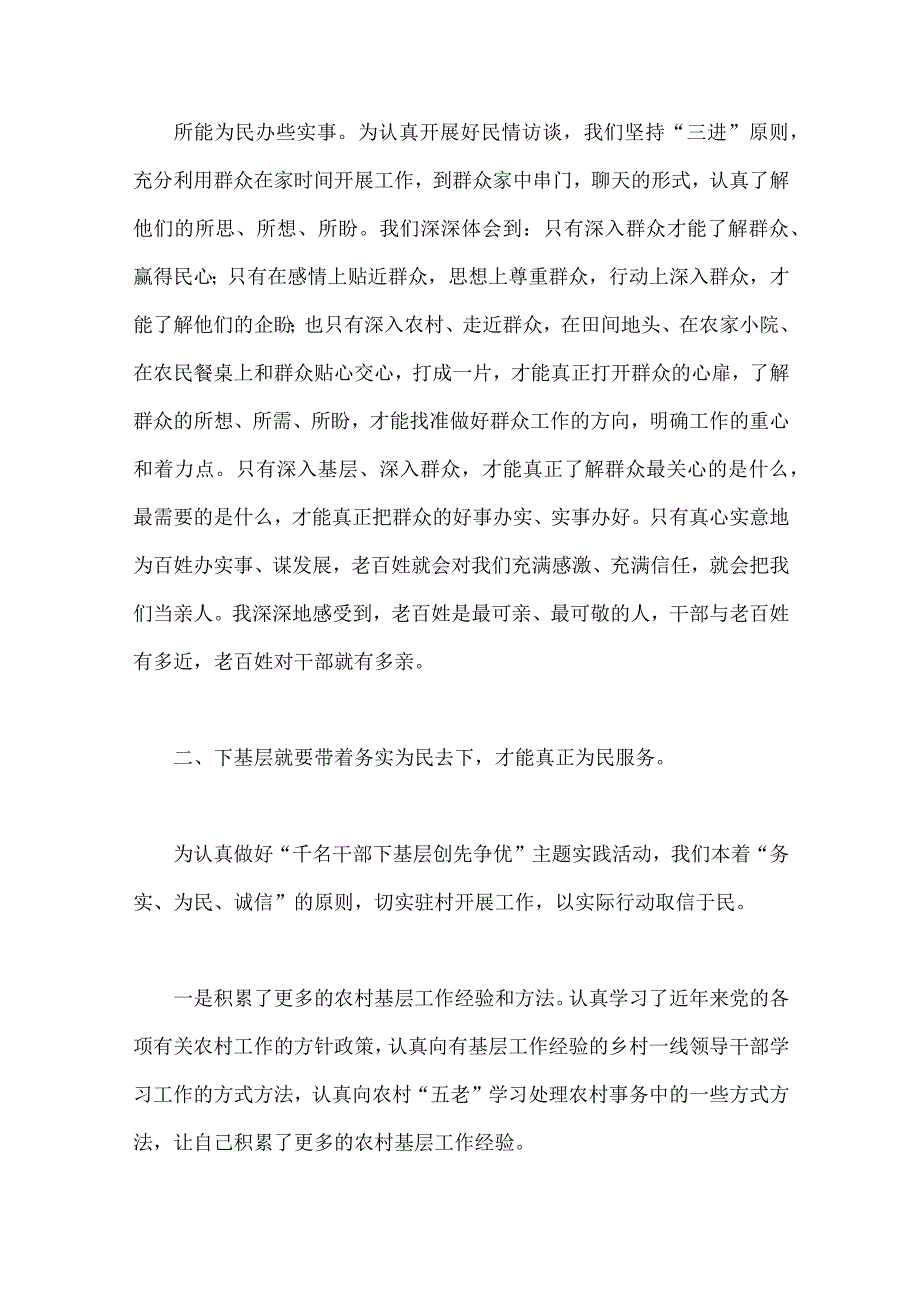 所能为民办些实事。为认真开展好民情访谈，我们坚持“三进”原则，充分利用群众在家时间开展工作，到群众家中串门，聊天的形式，认真了解他们的所思、所想、所盼。我们深深体会到：只有深入群众才能了解群众、赢得民心;只有在感情上贴近群众，思想上尊重群众，行动上深入群众，才能了解他们的企盼;也只有深入农村、走近群众，在田间地头、在农家小院、在农民餐桌上和群众贴心交心，打成一片，才能真正打开群众的心扉，了解群众的所想、所需、所盼，才能找准做好群众工作的方向，明确工作的重心和着力点。只有深入基层、深入群众，才能真正了解群众最关心的是什么，最需要的是什么，才能真正把群众的好事办实、实事办好。只有真心实意地为百姓办实事、谋发展，老百姓就会对我们充满感激、充满信任，就会把我们当亲人。我深深地感受到，老百姓是最可亲、最可敬的人，干部与老百姓有多近，老百姓对干部就有多亲。

二、下基层就要带着务实为民去下，才能真正为民服务。

为认真做好“千名干部下基层创先争优”主题实践活动，我们本着“务实、为民、诚信”的原则，切实驻村开展工作，以实际行动取信于民。

一是积累了更多的农村基层工作经验和方法。认真学习了近年来党的各项有关农村工作的方针政策，认真向有基层工作经验的乡村一线领导干部学习工作的方式方法，认真向农村“五老”学习处理农村事务中的一些方式方法，让自己积累了更多的农村基层工作经验。